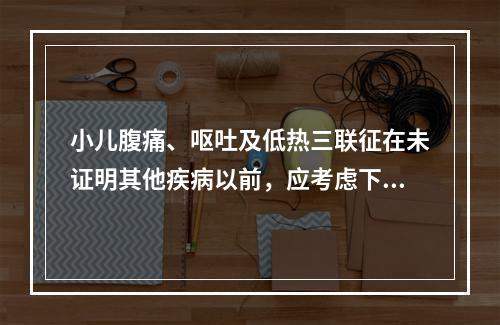 小儿腹痛、呕吐及低热三联征在未证明其他疾病以前，应考虑下...